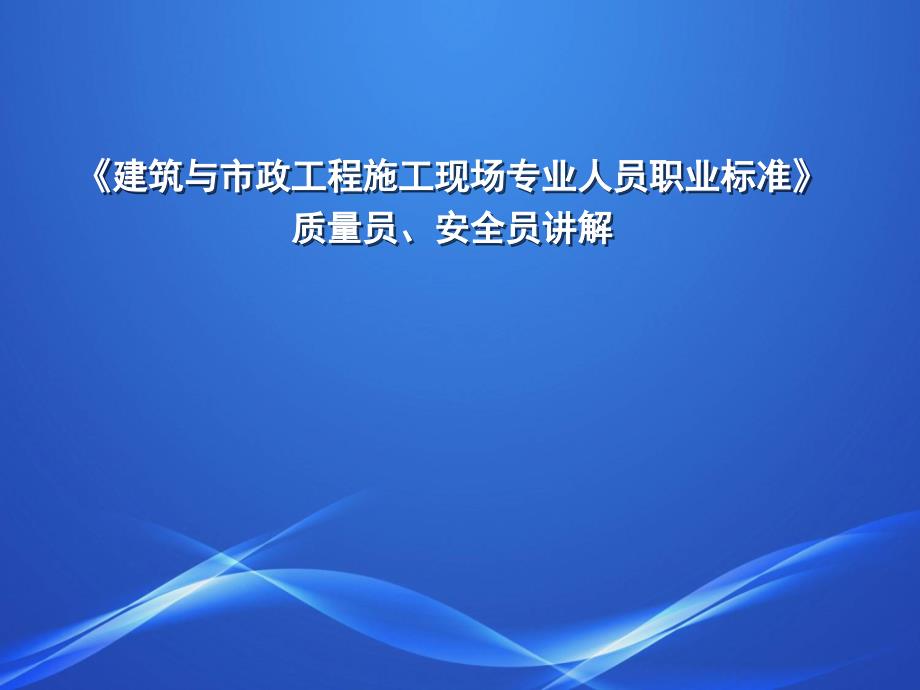 《建筑与市政工程施工现场专业人员职业标准》
质量员、安全员讲解